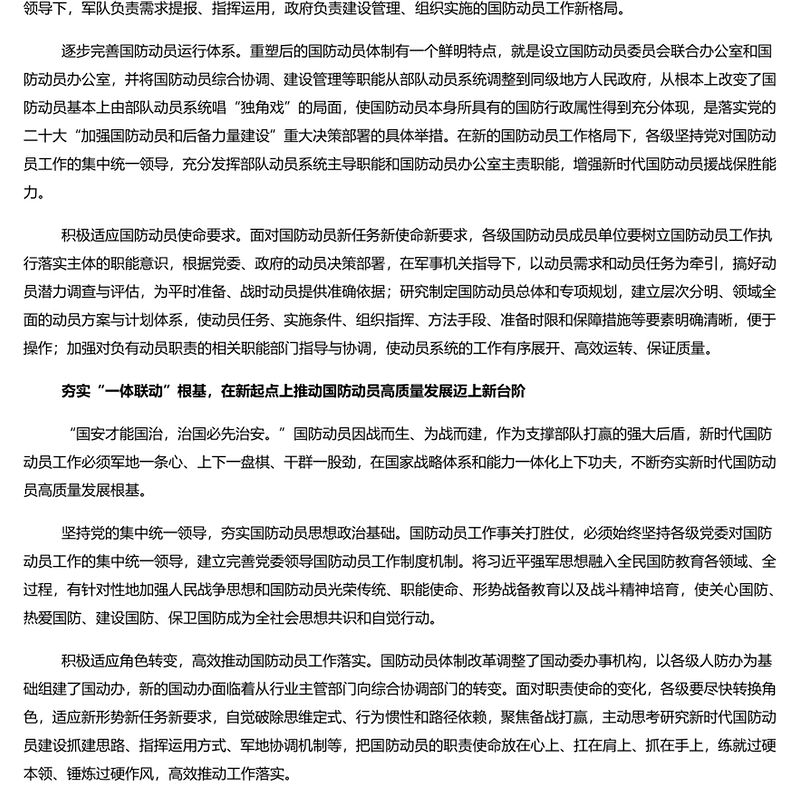 领导下，军队负责需求提报、指挥运用，政府负责建设管理、组织实施的国防动员工作新格局。

逐步完善国防动员运行体系。重塑后的国防动员体制有一个鲜明特点，就是设立国防动员委员会联合办公室和国防动员办公室，并将国防动员综合协调、建设管理等职能从部队动员系统调整到同级地方人民政府，从根本上改变了国防动员基本上由部队动员系统唱“独角戏”的局面，使国防动员本身所具有的国防行政属性得到充分体现，是落实党的二十大“加强国防动员和后备力量建设”重大决策部署的具体举措。在新的国防动员工作格局下，各级坚持党对国防动员工作的集中统一领导，充分发挥部队动员系统主导职能和国防动员办公室主责职能，增强新时代国防动员援战保胜能力。

积极适应国防动员使命要求。面对国防动员新任务新使命新要求，各级国防动员成员单位要树立国防动员工作执行落实主体的职能意识，根据党委、政府的动员决策部署，在军事机关指导下，以动员需求和动员任务为牵引，搞好动员潜力调查与评估，为平时准备、战时动员提供准确依据；研究制定国防动员总体和专项规划，建立层次分明、领域全面的动员方案与计划体系，使动员任务、实施条件、组织指挥、方法手段、准备时限和保障措施等要素明确清晰，便于操作；加强对负有动员职责的相关职能部门指导与协调，使动员系统的工作有序展开、高效运转、保证质量。

夯实“一体联动”根基，在新起点上推动国防动员高质量发展迈上新台阶

“国安才能国治，治国必先治安。”国防动员因战而生、为战而建，作为支撑部队打赢的强大后盾，新时代国防动员工作必须军地一条心、上下一盘棋、干群一股劲，在国家战略体系和能力一体化上下功夫，不断夯实新时代国防动员高质量发展根基。

坚持党的集中统一领导，夯实国防动员思想政治基础。国防动员工作事关打胜仗，必须始终坚持各级党委对国防动员工作的集中统一领导，建立完善党委领导国防动员工作制度机制。将习近平强军思想融入全民国防教育各领域、全过程，有针对性地加强人民战争思想和国防动员光荣传统、职能使命、形势战备教育以及战斗精神培育，使关心国防、热爱国防、建设国防、保卫国防成为全社会思想共识和自觉行动。

积极适应角色转变，高效推动国防动员工作落实。国防动员体制改革调整了国动委办事机构，以各级人防办为基础组建了国动办，新的国动办面临着从行业主管部门向综合协调部门的转变。面对职责使命的变化，各级要尽快转换角色，适应新形势新任务新要求，自觉破除思维定式、行为惯性和路径依赖，聚焦备战打赢，主动思考研究新时代国防动员建设抓建思路、指挥运用方式、军地协调机制等，把国防动员的职责使命放在心上、扛在肩上、抓在手上，练就过硬本领、锤炼过硬作风，高效推动工作落实。